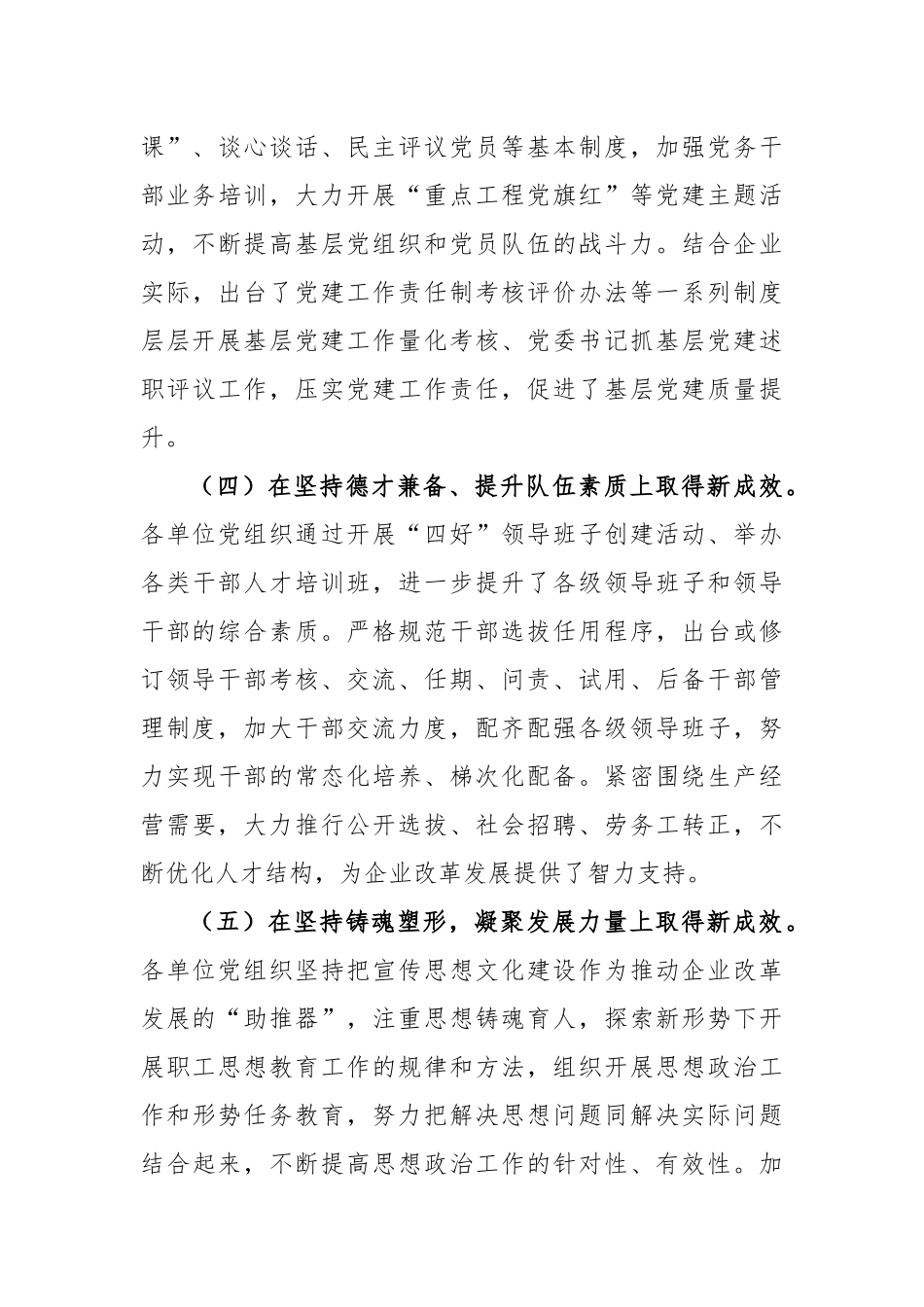 课”、谈心谈话、民主评议党员等基本制度，加强党务干部业务培训，大力开展“重点工程党旗红”等党建主题活动，不断提高基层党组织和党员队伍的战斗力。结合企业实际，出台了党建工作责任制考核评价办法等一系列制度层层开展基层党建工作量化考核、党委书记抓基层党建述职评议工作，压实党建工作责任，促进了基层党建质量提升。

（四）在坚持德才兼备、提升队伍素质上取得新成效。各单位党组织通过开展“四好”领导班子创建活动、举办各类干部人才培训班，进一步提升了各级领导班子和领导干部的综合素质。严格规范干部选拔任用程序，出台或修订领导干部考核、交流、任期、问责、试用、后备干部管理制度，加大干部交流力度，配齐配强各级领导班子，努力实现干部的常态化培养、梯次化配备。紧密围绕生产经营需要，大力推行公开选拔、社会招聘、劳务工转正，不断优化人才结构，为企业改革发展提供了智力支持。

（五）在坚持铸魂塑形，凝聚发展力量上取得新成效。各单位党组织坚持把宣传思想文化建设作为推动企业改革发展的“助推器”，注重思想铸魂育人，探索新形势下开展职工思想教育工作的规律和方法，组织开展思想政治工作和形势任务教育，努力把解决思想问题同解决实际问题结合起来，不断提高思想政治工作的针对性、有效性。加